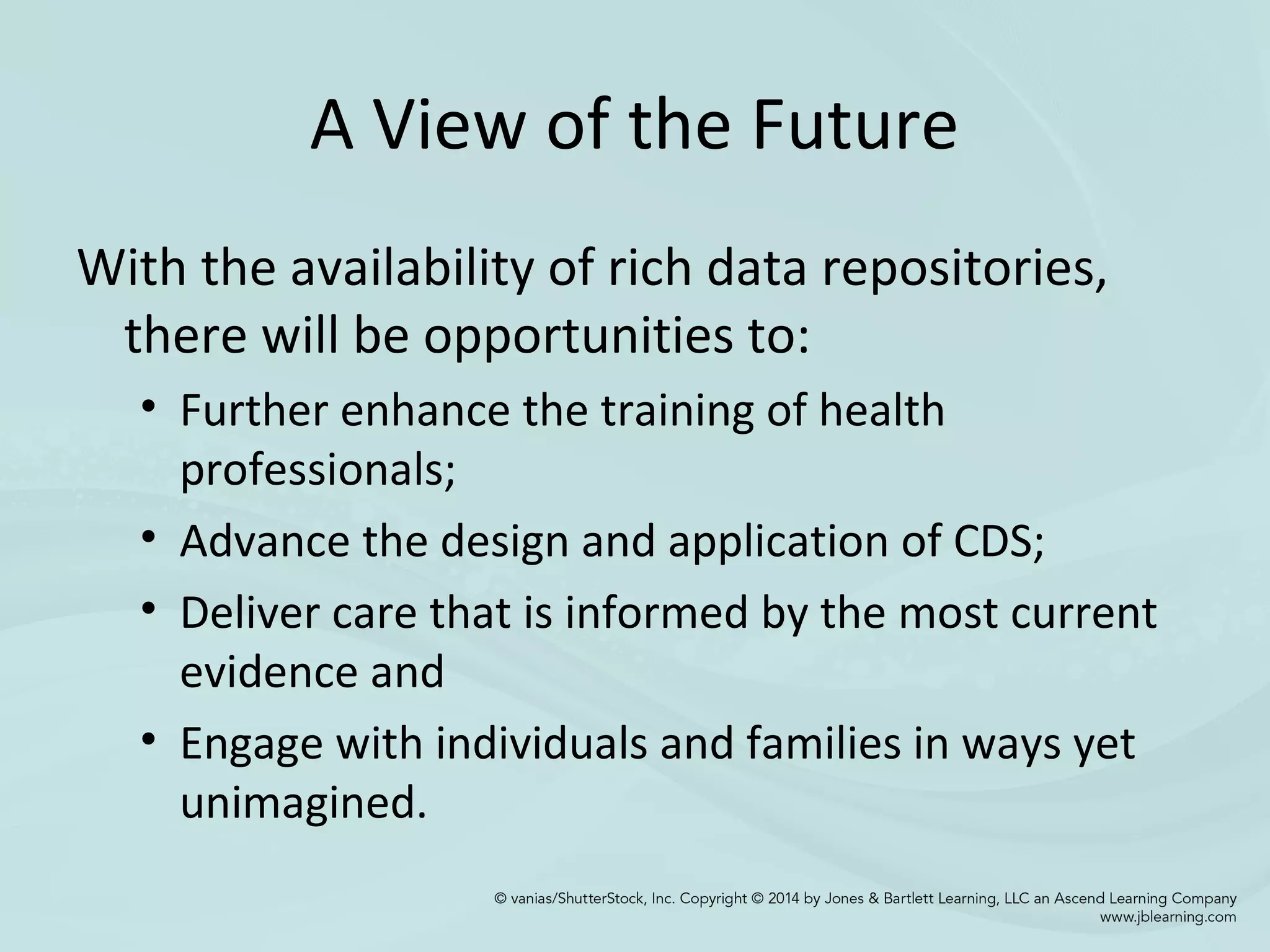 A View of the Future

With the availability of rich data repositories, there will be opportunities to:

• Further enhance the training of health professionals;
• Advance the design and application of CDS;
• Deliver care that is informed by the most current evidence and
• Engage with individuals and families in ways yet unimagined.

© vanias/ShutterStock, Inc. Copyright © 2014 by Jones & Bartlett Learning, LLC an Ascend Learning Company
www.jblearning.com